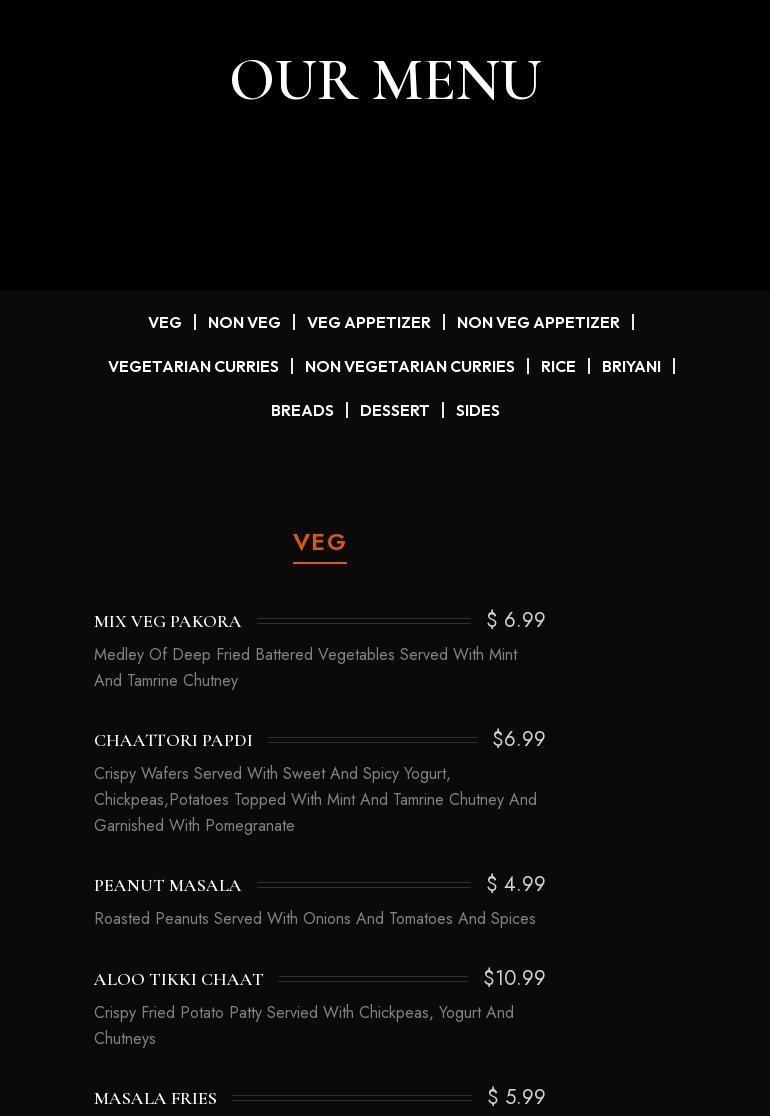 OUR MENU

VEG | NON VEG | VEG APPETIZER | NON VEG APPETIZER | VEGETARIAN CURRIES | NON VEGETARIAN CURRIES | RICE | BRIYANI | BREADS | DESSERT | SIDES

VEG

MIX VEG PAKORA $ 6.99

Medley Of Deep Fried Battered Vegetables Served With Mint And Tamrine Chutney

CHAATTORI PAPDI $6.99

Crispy Wafers Served With Sweet And Spicy Yogurt, Chickpeas,Potatoes Topped With Mint And Tamrine Chutney And Garnished With Pomegranate

PEANUT MASALA $ 4.99

Roasted Peanuts Served With Onions And Tomatoes And Spices

ALOO TIKKI CHAAT $10.99

Crispy Fried Potato Patty Servied With Chickpeas, Yogurt And Chutneys

MASALA FRIES $ 5.99